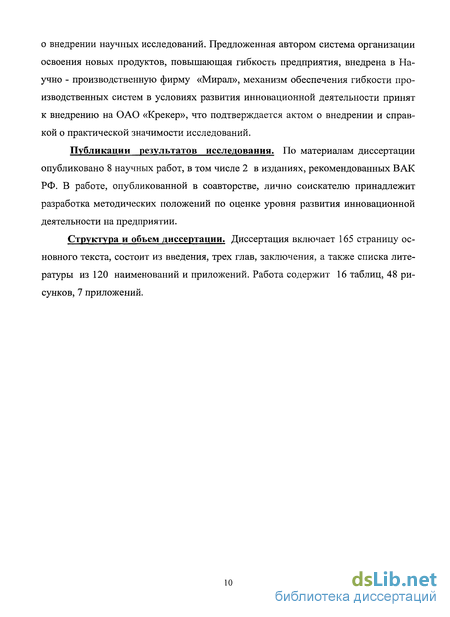 о внедрении научных исследований. Предложенная автором система организации освоения новых продуктов, повышающая гибкость предприятия, внедрена в Научно - производственную фирму «Мирал», механизм обеспечения гибкости производственных систем в условиях развития инновационной деятельности принят к внедрению на ОАО «Крекер», что подтверждается актом о внедрении и справкой о практической значимости исследований.

Публикации результатов исследования. По материалам диссертации опубликовано 8 научных работ, в том числе 2 в изданиях, рекомендованных ВАК РФ. В работе, опубликованной в соавторстве, лично соискателю принадлежит разработка методических положений по оценке уровня развития инновационной деятельности на предприятии.

Структура и объем диссертации. Диссертация включает 165 страницу основного текста, состоит из введения, трех глав, заключения, а также списка литературы из 120 наименований и приложений. Работа содержит 16 таблиц, 48 рисунков, 7 приложений.

10

dsLib.net
библиотека диссертаций